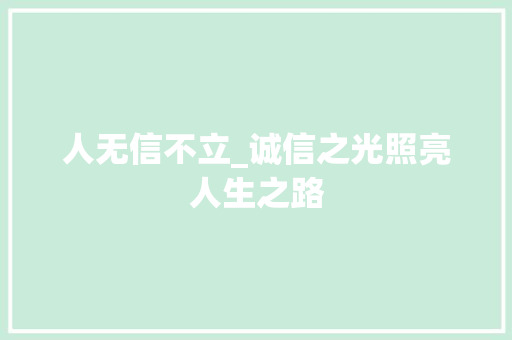 人无信不立_诚信之光照亮人生之路